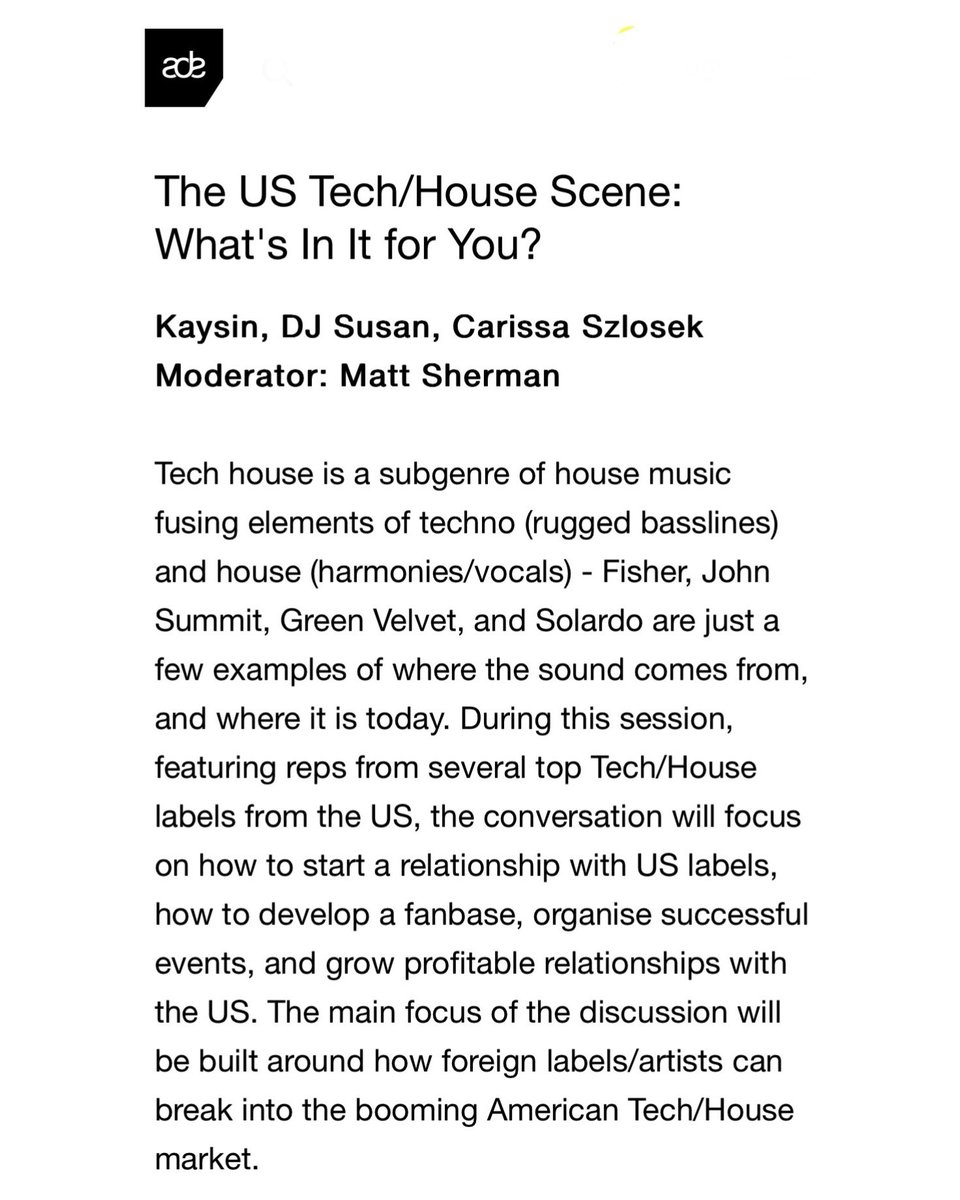 ade

The US Tech/House Scene: What's In It for You?

Kaysin, DJ Susan, Carissa Szlosek
Moderator: Matt Sherman

Tech house is a subgenre of house music fusing elements of techno (rugged basslines) and house (harmonies/vocals) - Fisher, John Summit, Green Velvet, and Solardo are just a few examples of where the sound comes from, and where it is today. During this session, featuring reps from several top Tech/House labels from the US, the conversation will focus on how to start a relationship with US labels, how to develop a fanbase, organise successful events, and grow profitable relationships with the US. The main focus of the discussion will be built around how foreign labels/artists can break into the booming American Tech/House market.